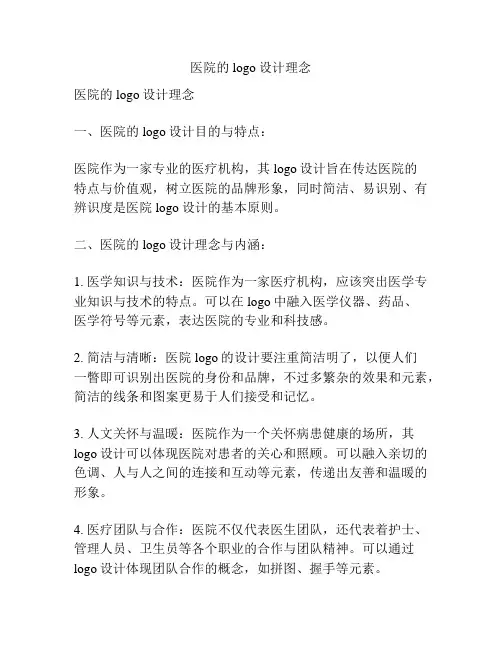 医院的 logo 设计理念

医院的 logo 设计理念

一、医院的 logo 设计目的与特点：

医院作为一家专业的医疗机构，其 logo 设计旨在传达医院的特点与价值观，树立医院的品牌形象，同时简洁、易识别、有辨识度是医院 logo 设计的基本原则。

二、医院的 logo 设计理念与内涵：

1. 医学知识与技术：医院作为一家医疗机构，应该突出医学专业知识与技术的特点。可以在 logo 中融入医学仪器、药品、医学符号等元素，表达医院的专业和科技感。

2. 简洁与清晰：医院 logo 的设计要注重简洁明了，以便人们一瞥即可识别出医院的身份和品牌，不过多繁杂的效果和元素，简洁的线条和图案更易于人们接受和记忆。

3. 人文关怀与温暖：医院作为一个关怀病患健康的场所，其 logo 设计可以体现医院对患者的关心和照顾。可以融入亲切的色调、人与人之间的连接和互动等元素，传递出友善和温暖的形象。

4. 医疗团队与合作：医院不仅代表医生团队，还代表着护士、管理人员、卫生员等各个职业的合作与团队精神。可以通过 logo 设计体现团队合作的概念，如拼图、握手等元素。